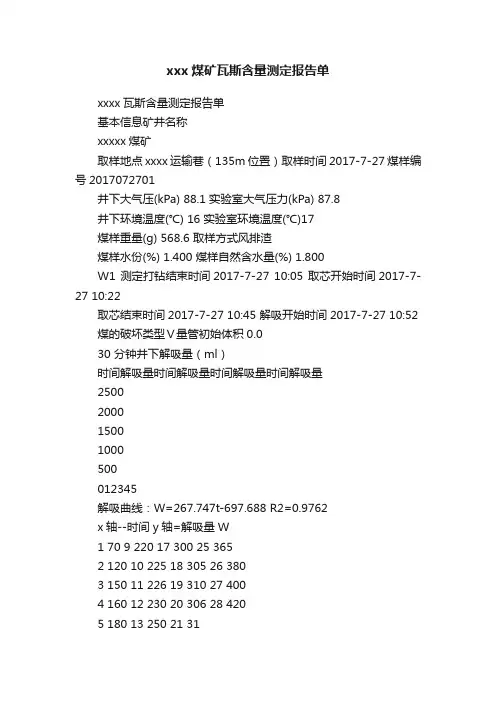 xxx 煤矿瓦斯含量测定报告单

xxxx 瓦斯含量测定报告单

基本信息矿井名称

xxxxx 煤矿

取样地点 xxxx 运输巷（135m 位置）取样时间 2017-7-27 煤样编号 2017072701

井下大气压(kPa) 88.1 实验室大气压力(kPa) 87.8

井下环境温度(°C) 16 实验室环境温度(°C)17

煤样重量(g) 568.6 取样方式风排渣

煤样水份(%) 1.400 煤样自然含水量(%) 1.800

W1 测定打钻结束时间 2017-7-27 10:05 取芯开始时间 2017-7-27 10:22

取芯结束时间 2017-7-27 10:45 解吸开始时间 2017-7-27 10:52

煤的破坏类型 V 量管初始体积 0.0

30 分钟井下解吸量（ml）

时间解吸量时间解吸量时间解吸量时间解吸量

2500

2000

1500

1000

500

012345

解吸曲线：W=267.747t-697.688 R2=0.9762

x 轴--时间 y 轴=解吸量 W

1 70 9 220 17 300 25 365

2 120 10 225 18 305 26 380

3 150 11 226 19 310 27 400

4 160 12 230 20 306 28 420

5 180 13 250 21 31